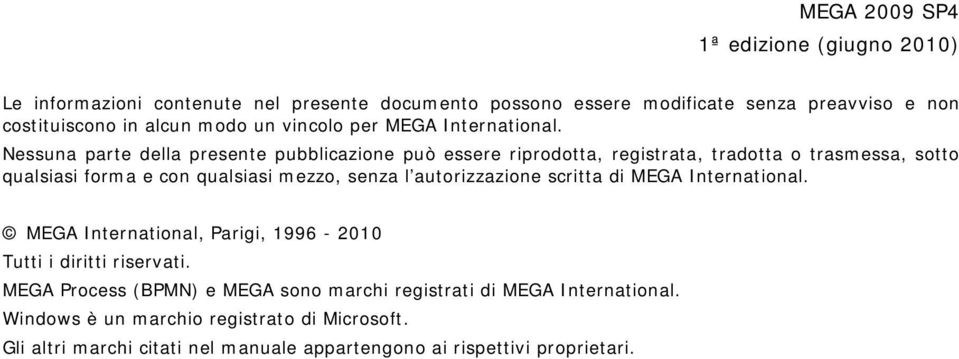 MEGA 2009 SP4

1ª edizione (giugno 2010)

Le informazioni contenute nel presente documento possono essere modificate senza preavviso e non costituiscono in alcun modo un vincolo per MEGA International.

Nessuna parte della presente pubblicazione può essere riprodotta, registrata, tradotta o trasmessa, sotto qualsiasi forma e con qualsiasi mezzo, senza l'autorizzazione scritta di MEGA International.

© MEGA International, Parigi, 1996 - 2010

Tutti i diritti riservati.

MEGA Process (BPMN) e MEGA sono marchi registrati di MEGA International.

Windows è un marchio registrato di Microsoft.

Gli altri marchi citati nel manuale appartengono ai rispettivi proprietari.